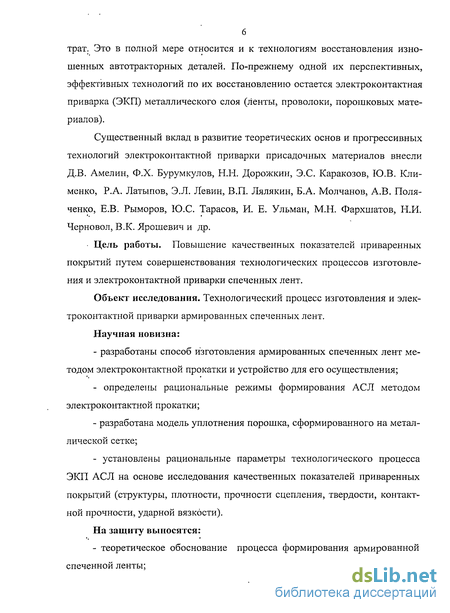 6

трат. Это в полной мере относится и к технологиям восстановления изношенных автотракторных деталей. По-прежнему одной их перспективных, эффективных технологий по их восстановлению остается электроконтактная приварка (ЭКП) металлического слоя (ленты, проволоки, порошковых материалов).

Существенный вклад в развитие теоретических основ и прогрессивных технологий электроконтактной приварки присадочных материалов внесли Д.В. Амелин, Ф.Х. Бурумкулов, Н.Н. Дорожкин, Э.С. Каракозов, Ю.В. Клименко, Р.А. Латыпов, Э.Л. Левин, В.П. Лялякин, Б.А. Молчанов, А.В. Поляченко, Е.В. Рыморов, Ю.С. Тарасов, И. Е. Ульман, М.Н. Фархшатов, Н.И. Черновол, В.К. Ярошевич и др.

Цель работы. Повышение качественных показателей приваренных покрытий путем совершенствования технологических процессов изготовления и электроконтактной приварки спеченных лент.

Объект исследования. Технологический процесс изготовления и электроконтактной приварки армированных спеченных лент.

Научная новизна:

- разработаны способ изготовления армированных спеченных лент методом электроконтактной прокатки и устройство для его осуществления;

- определены рациональные режимы формирования АСЛ методом электроконтактной прокатки;

- разработана модель уплотнения порошка, сформированного на металлической сетке;

- установлены рациональные параметры технологического процесса ЭКП АСЛ на основе исследования качественных показателей приваренных покрытий (структуры, плотности, прочности сцепления, твердости, контактной прочности, ударной вязкости).

На защиту выносятся:

- теоретическое обоснование процесса формирования армированной спеченной ленты;

dsLib.net
библиотека диссертаций